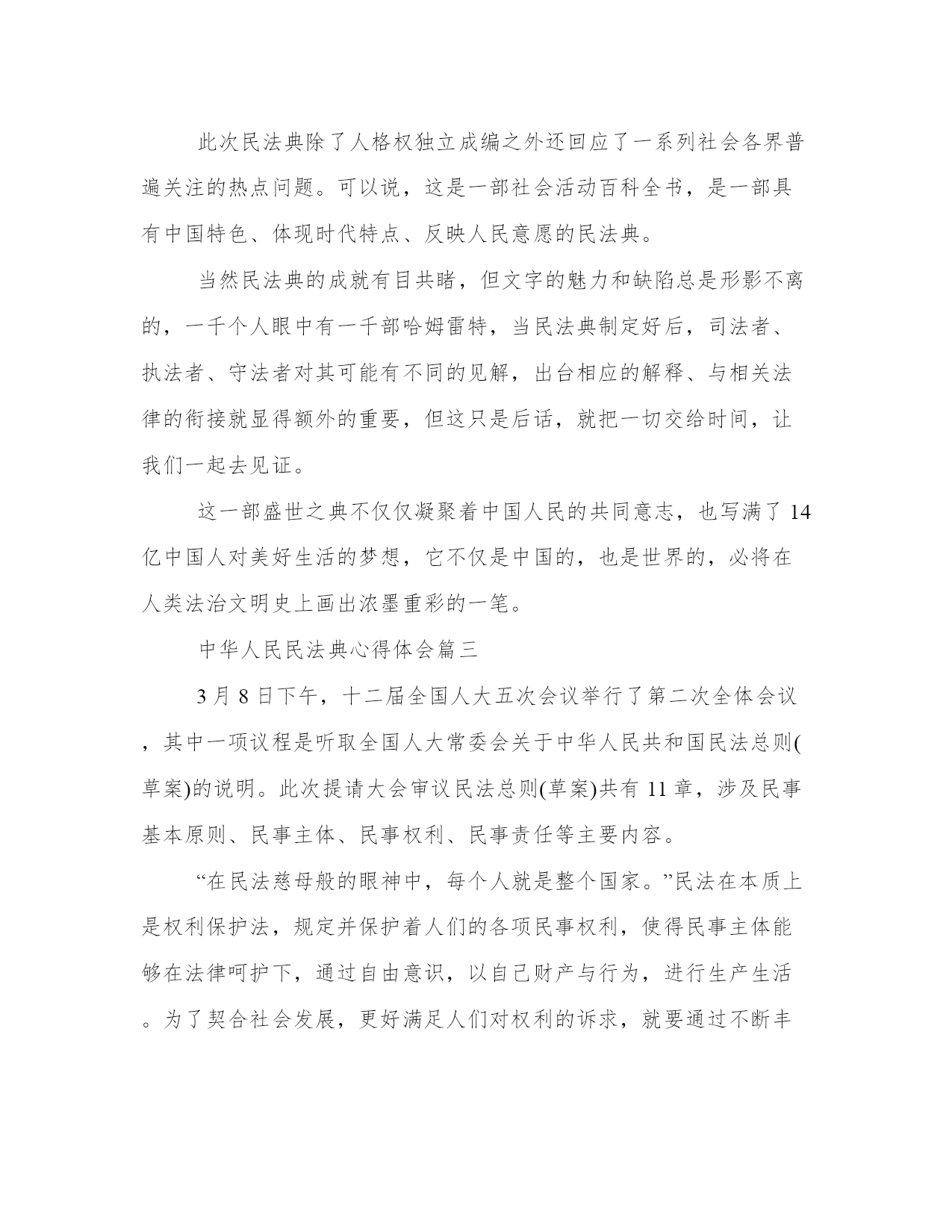 此次民法典除了人格权独立成编之外还回应了一系列社会各界普遍关注的热点问题。可以说，这是一部社会活动百科全书，是一部具有中国特色、体现时代特点、反映人民意愿的民法典。

当然民法典的成就有目共睹，但文字的魅力和缺陷总是形影不离的，一千个人眼中有一千部哈姆雷特，当民法典制定好后，司法者、执法者、守法者对其可能有不同的见解，出台相应的解释、与相关法律的衔接就显得额外的重要，但这只是后话，就把一切交给时间，让我们一起去见证。

这一部盛世之典不仅仅凝聚着中国人民的共同意志，也写满了14亿中国人对美好生活的梦想，它不仅是中国的，也是世界的，必将在人类法治文明史上画出浓墨重彩的一笔。

中华人民民法典心得体会篇三

3月8日下午，十二届全国人大五次会议举行了第二次全体会议，其中一项议程是听取全国人大常委会关于中华人民共和国民法总则(草案)的说明。此次提请大会审议民法总则(草案)共有11章，涉及民事基本原则、民事主体、民事权利、民事责任等主要内容。

“在民法慈母般的眼神中，每个人就是整个国家。”民法在本质上是权利保护法，规定并保护着人们的各项民事权利，使得民事主体能够在法律呵护下，通过自由意识，以自己财产与行为，进行生产生活。为了契合社会发展，更好满足人们对权利的诉求，就要通过不断丰